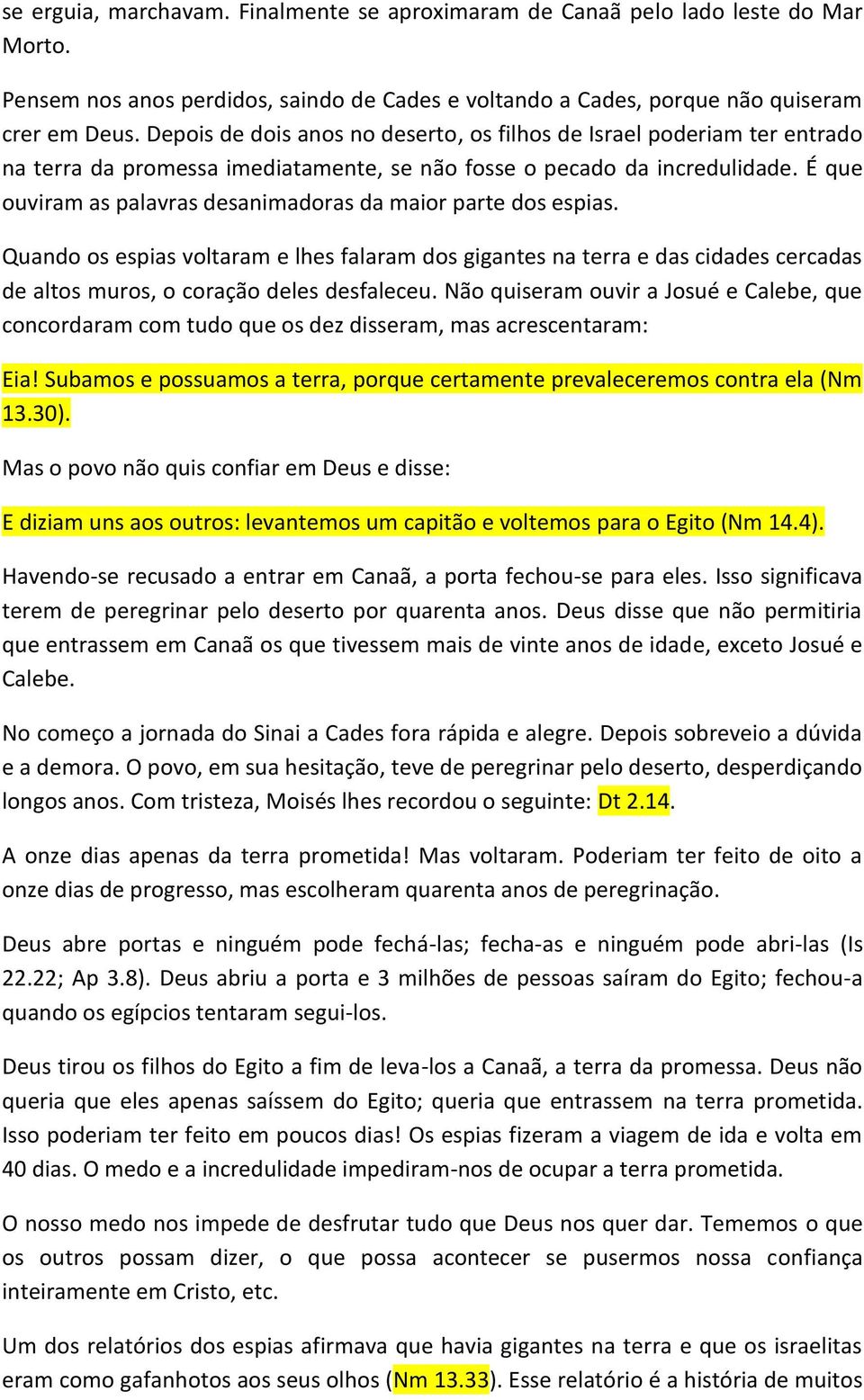 se erguia, marchavam. Finalmente se aproximaram de Canaã pelo lado leste do Mar Morto.

Pensem nos anos perdidos, saindo de Cades e voltando a Cades, porque não quiseram crer em Deus. Depois de dois anos no deserto, os filhos de Israel poderiam ter entrado na terra da promessa imediatamente, se não fosse o pecado da incredulidade. É que ouviram as palavras desanimadoras da maior parte dos espias.

Quando os espias voltaram e lhes falaram dos gigantes na terra e das cidades cercadas de altos muros, o coração deles desfaleceu. Não quiseram ouvir a Josué e Calebe, que concordaram com tudo que os dez disseram, mas acrescentaram:

Eia! Subamos e possuamos a terra, porque certamente prevaleceremos contra ela (Nm 13.30).

Mas o povo não quis confiar em Deus e disse:

E diziam uns aos outros: levantemos um capitão e voltemos para o Egito (Nm 14.4).

Havendo-se recusado a entrar em Canaã, a porta fechou-se para eles. Isso significava terem de peregrinar pelo deserto por quarenta anos. Deus disse que não permitiria que entrassem em Canaã os que tivessem mais de vinte anos de idade, exceto Josué e Calebe.

No começo a jornada do Sinai a Cades fora rápida e alegre. Depois sobreveio a dúvida e a demora. O povo, em sua hesitação, teve de peregrinar pelo deserto, desperdiçando longos anos. Com tristeza, Moisés lhes recordou o seguinte: Dt 2.14.

A onze dias apenas da terra prometida! Mas voltaram. Poderiam ter feito de oito a onze dias de progresso, mas escolheram quarenta anos de peregrinação.

Deus abre portas e ninguém pode fechá-las; fecha-as e ninguém pode abri-las (Is 22.22; Ap 3.8). Deus abriu a porta e 3 milhões de pessoas saíram do Egito; fechou-a quando os egípcios tentaram segui-los.

Deus tirou os filhos do Egito a fim de leva-los a Canaã, a terra da promessa. Deus não queria que eles apenas saíssem do Egito; queria que entrassem na terra prometida. Isso poderiam ter feito em poucos dias! Os espias fizeram a viagem de ida e volta em 40 dias. O medo e a incredulidade impediram-nos de ocupar a terra prometida.

O nosso medo nos impede de desfrutar tudo que Deus nos quer dar. Tememos o que os outros possam dizer, o que possa acontecer se pusermos nossa confiança inteiramente em Cristo, etc.

Um dos relatórios dos espias afirmava que havia gigantes na terra e que os israelitas eram como gafanhotos aos seus olhos (Nm 13.33). Esse relatório é a história de muitos